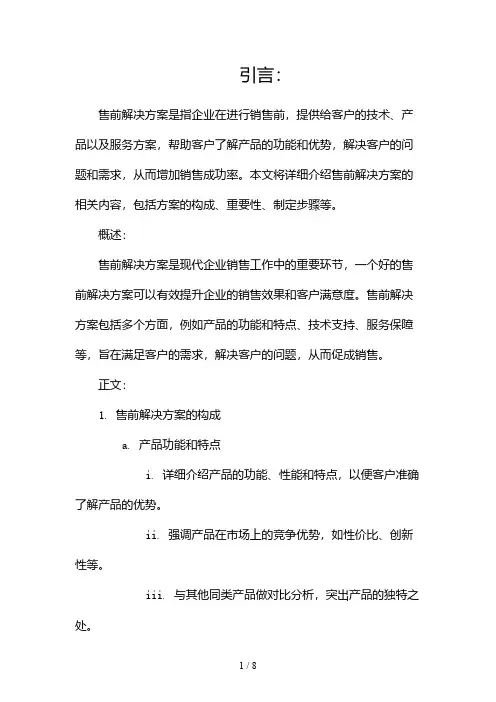 引言:

售前解决方案是指企业在进行销售前，提供给客户的技术、产品以及服务方案，帮助客户了解产品的功能和优势，解决客户的问题和需求，从而增加销售成功率。本文将详细介绍售前解决方案的相关内容，包括方案的构成、重要性、制定步骤等。

概述:

售前解决方案是现代企业销售工作中的重要环节，一个好的售前解决方案可以有效提升企业的销售效果和客户满意度。售前解决方案包括多个方面，例如产品的功能和特点、技术支持、服务保障等，旨在满足客户的需求，解决客户的问题，从而促成销售。

正文:

1. 售前解决方案的构成

a. 产品功能和特点

i. 详细介绍产品的功能、性能和特点，以便客户准确了解产品的优势。

ii. 强调产品在市场上的竞争优势，如性价比、创新性等。

iii. 与其他同类产品做对比分析，突出产品的独特之处。

1 / 8